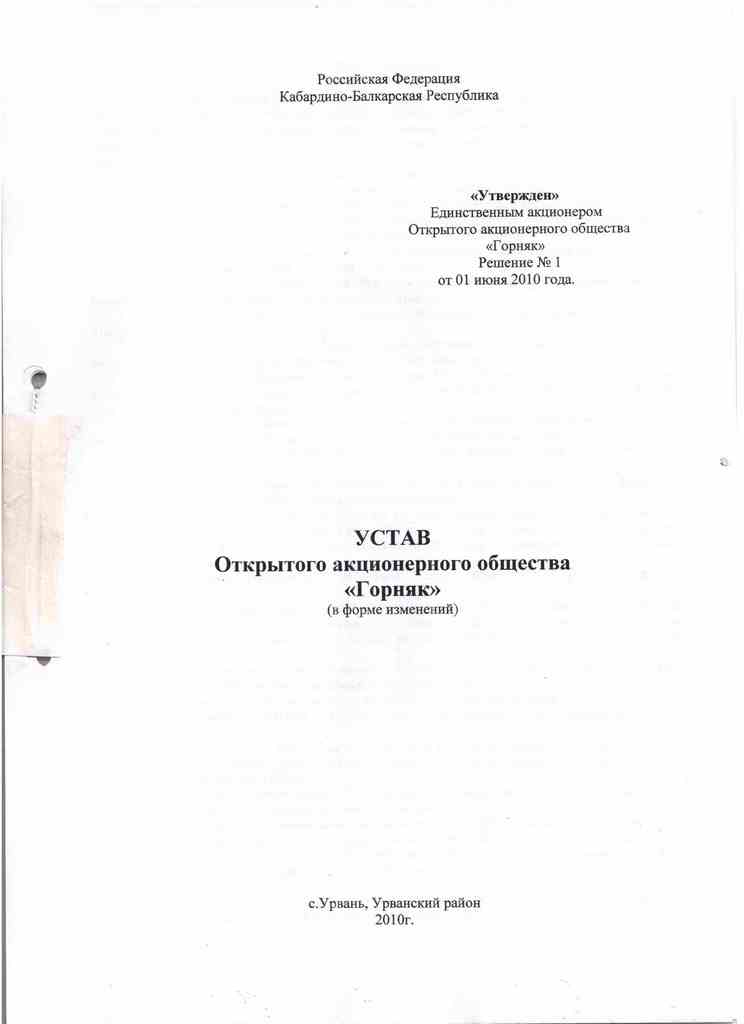 Российская Федерация
Кабардино-Балкарская Республика

«Утвержден»
Единственным акционером
Открытого акционерного общества
«Горняк»
Решение № 1
от 01 июня 2010 года.

УСТАВ
Открытого акционерного общества
«Горняк»
(в форме изменений)

с.Урвань, Урванский район
2010г.